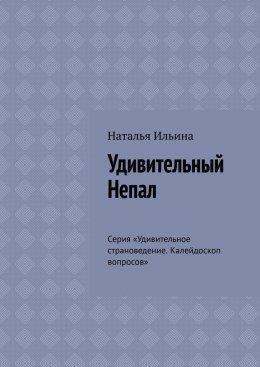 Наталья Ильина

Удивительный Непал

Серия «Удивительное страноведение. Калейдоскоп вопросов»